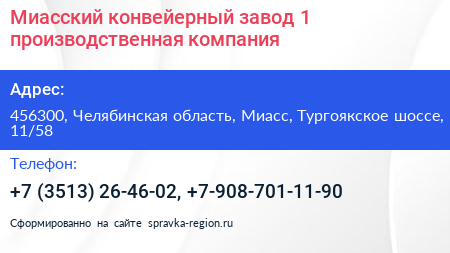 Миасский конвейерный завод 1 производственная компания

Адрес:

456300, Челябинская область, Миасс, Тургоякское шоссе, 11/58

Телефон:

+7 (3513) 26-46-02, +7-908-701-11-90

Сформированно на сайте spravka-region.ru